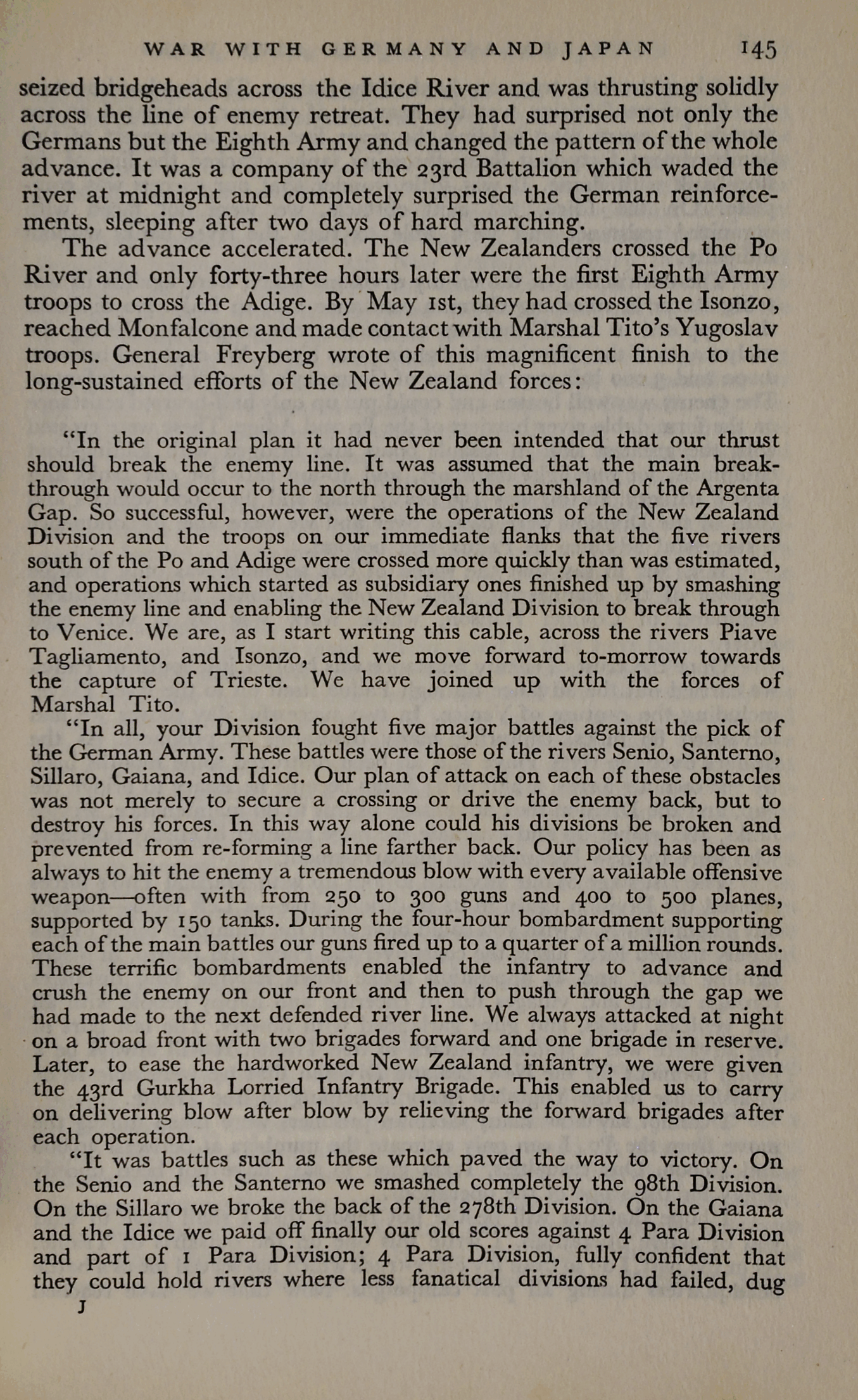 WAR WITH GERMANY AND JAPAN 145

seized bridgeheads across the Idice River and was thrusting solidly across the line of enemy retreat. They had surprised not only the Germans but the Eighth Army and changed the pattern of the whole advance. It was a company of the 23rd Battalion which waded the river at midnight and completely surprised the German reinforcements, sleeping after two days of hard marching.

The advance accelerated. The New Zealanders crossed the Po River and only forty-three hours later were the first Eighth Army troops to cross the Adige. By May 1st, they had crossed the Isonzo, reached Monfalcone and made contact with Marshal Tito's Yugoslav troops. General Freyberg wrote of this magnificent finish to the long-sustained efforts of the New Zealand forces:

"In the original plan it had never been intended that our thrust should break the enemy line. It was assumed that the main breakthrough would occur to the north through the marshland of the Argenta Gap. So successful, however, were the operations of the New Zealand Division and the troops on our immediate flanks that the five rivers south of the Po and Adige were crossed more quickly than was estimated, and operations which started as subsidiary ones finished up by smashing the enemy line and enabling the New Zealand Division to break through to Venice. We are, as I start writing this cable, across the rivers Piave Tagliamento, and Isonzo, and we move forward to-morrow towards the capture of Trieste. We have joined up with the forces of Marshal Tito.

"In all, your Division fought five major battles against the pick of the German Army. These battles were those of the rivers Senio, Santerno, Sillaro, Gaiana, and Idice. Our plan of attack on each of these obstacles was not merely to secure a crossing or drive the enemy back, but to destroy his forces. In this way alone could his divisions be broken and prevented from re-forming a line farther back. Our policy has been as always to hit the enemy a tremendous blow with every available offensive weapon—often with from 250 to 300 guns and 400 to 500 planes, supported by 150 tanks. During the four-hour bombardment supporting each of the main battles our guns fired up to a quarter of a million rounds. These terrific bombardments enabled the infantry to advance and crush the enemy on our front and then to push through the gap we had made to the next defended river line. We always attacked at night on a broad front with two brigades forward and one brigade in reserve. Later, to ease the hardworked New Zealand infantry, we were given the 43rd Gurkha Lorried Infantry Brigade. This enabled us to carry on delivering blow after blow by relieving the forward brigades after each operation.

"It was battles such as these which paved the way to victory. On the Senio and the Santerno we smashed completely the 98th Division. On the Sillaro we broke the back of the 278th Division. On the Gaiana and the Idice we paid off finally our old scores against 4 Para Division and part of 1 Para Division; 4 Para Division, fully confident that they could hold rivers where less fanatical divisions had failed, dug

J